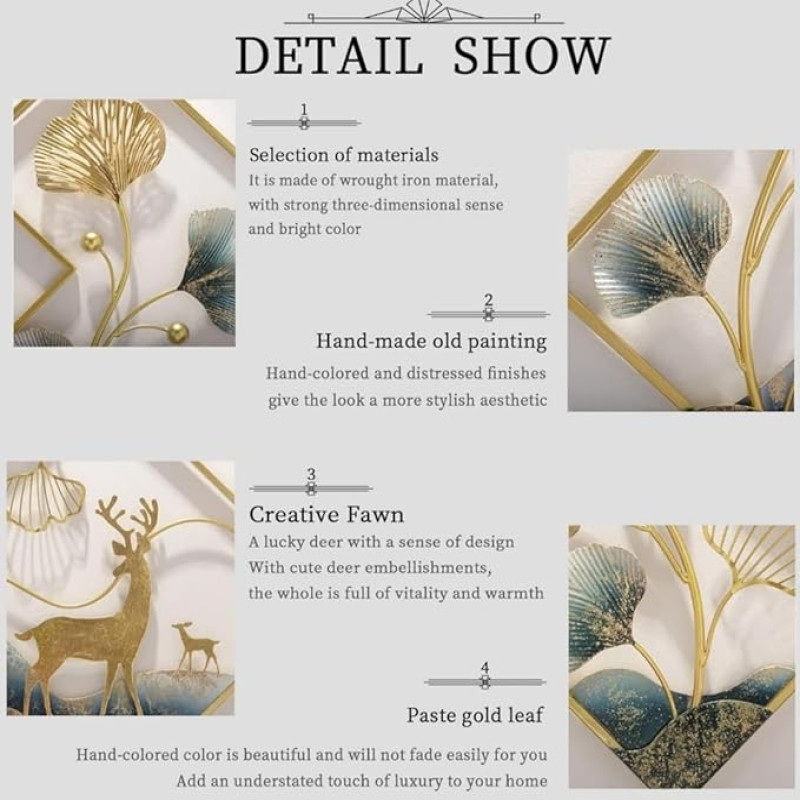 DETAIL SHOW

1

Selection of materials

It is made of wrought iron material, with strong three-dimensional sense and bright color

2

Hand-made old painting

Hand-colored and distressed finishes give the look a more stylish aesthetic

3

Creative Fawn

A lucky deer with a sense of design
With cute deer embellishments,
the whole is full of vitality and warmth

4

Paste gold leaf

Hand-colored color is beautiful and will not fade easily for you
Add an understated touch of luxury to your home